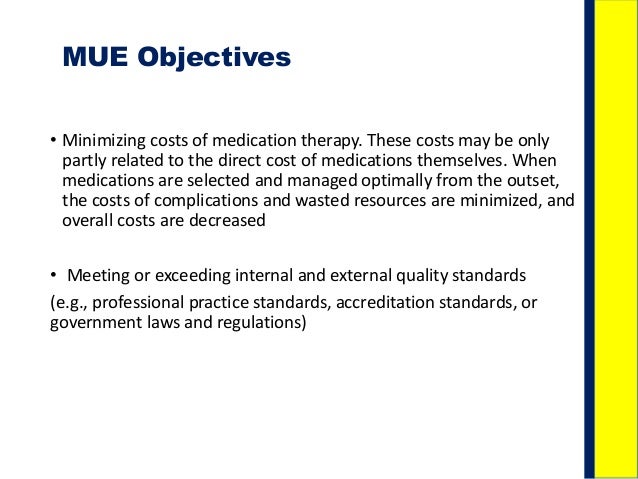 MUE Objectives

• Minimizing costs of medication therapy. These costs may be only partly related to the direct cost of medications themselves. When medications are selected and managed optimally from the outset, the costs of complications and wasted resources are minimized, and overall costs are decreased

• Meeting or exceeding internal and external quality standards
(e.g., professional practice standards, accreditation standards, or government laws and regulations)